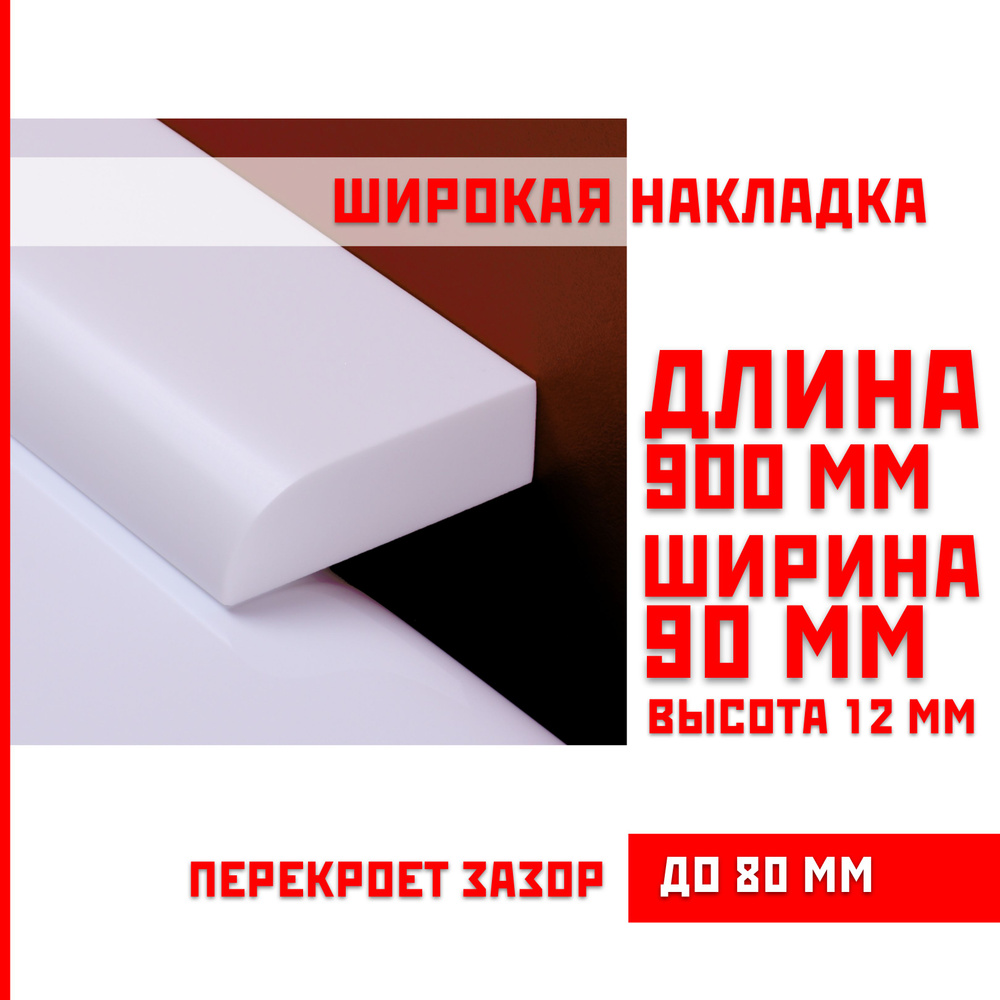 ШИРОКАЯ НАКЛАДКА

ДЛИНА
900 ММ
ШИРИНА
90 ММ
ВЫСОТА 12 ММ

ПЕРЕКРОЕТ ЗАЗОР ДО 80 ММ